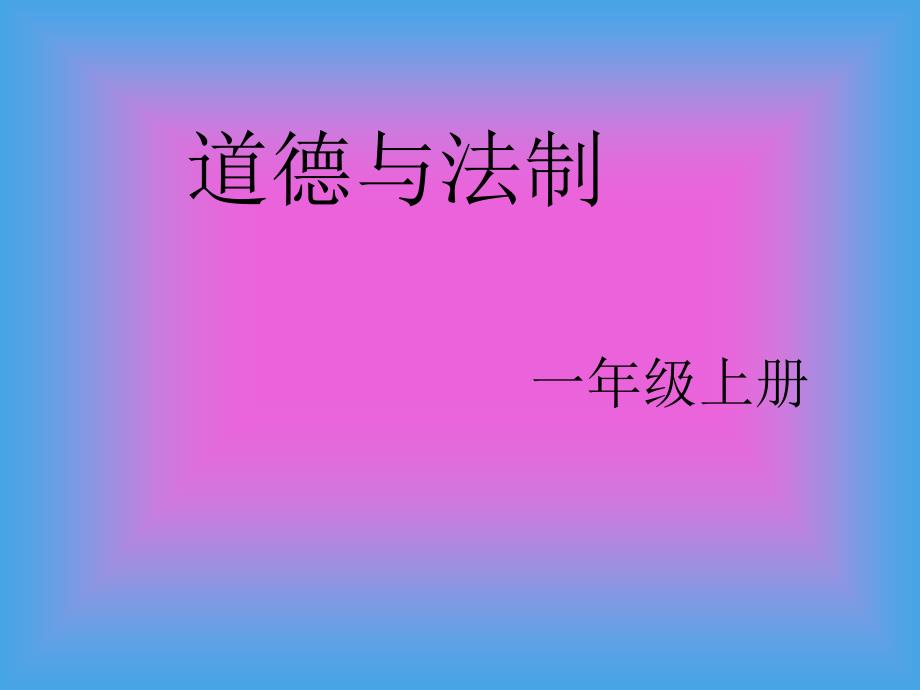 道德与法制

一年级上册